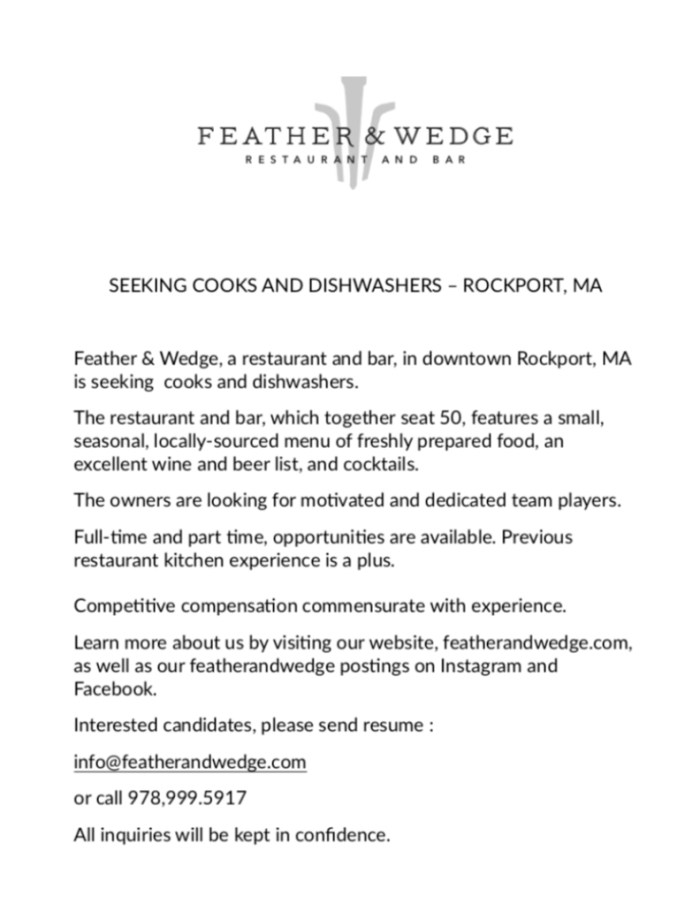 FEATHER & WEDGE
RESTAURANT AND BAR

SEEKING COOKS AND DISHWASHERS – ROCKPORT, MA

Feather & Wedge, a restaurant and bar, in downtown Rockport, MA is seeking cooks and dishwashers.

The restaurant and bar, which together seat 50, features a small, seasonal, locally-sourced menu of freshly prepared food, an excellent wine and beer list, and cocktails.

The owners are looking for motivated and dedicated team players.

Full-time and part time, opportunities are available. Previous restaurant kitchen experience is a plus.

Competitive compensation commensurate with experience.

Learn more about us by visiting our website, featherandwedge.com, as well as our featherandwedge postings on Instagram and Facebook.

Interested candidates, please send resume :

info@featherandwedge.com

or call 978,999.5917

All inquiries will be kept in confidence.